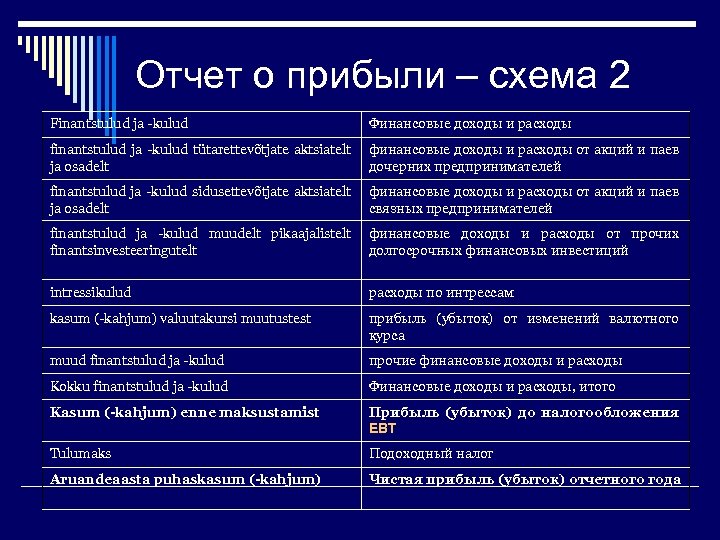 Отчет о прибыли – схема 2

| | |
|---|---|
| Finantstulud ja -kulud | Финансовые доходы и расходы |
| finantstulud ja -kulud tütarettevõtjate aktsiatelt ja osadelt | финансовые доходы и расходы от акций и паев дочерних предпринимателей |
| finantstulud ja -kulud sidusettevõtjate aktsiatelt ja osadelt | финансовые доходы и расходы от акций и паев связных предпринимателей |
| finantstulud ja -kulud muudelt pikaajalistelt finantsinvesteeringutelt | финансовые доходы и расходы от прочих долгосрочных финансовых инвестиций |
| intressikulud | расходы по интрессам |
| kasum (-kahjum) valuutakursi muutustest | прибыль (убыток) от изменений валютного курса |
| muud finantstulud ja -kulud | прочие финансовые доходы и расходы |
| Kokku finantstulud ja -kulud | Финансовые доходы и расходы, итого |
| Kasum (-kahjum) enne maksustamist | Прибыль (убыток) до налогообложения EBT |
| Tulumaks | Подоходный налог |
| Aruandeaasta puhaskasum (-kahjum) | Чистая прибыль (убыток) отчетного года |
| | |